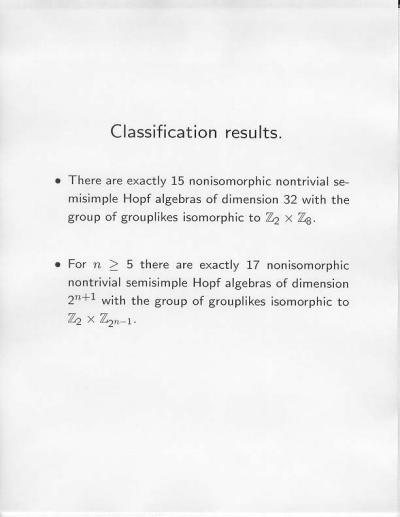 Classification results.

• There are exactly 15 nonisomorphic nontrivial semisimple Hopf algebras of dimension 32 with the group of grouplikes isomorphic to $\mathbb{Z}_2 \times \mathbb{Z}_8$.

• For $n \geq 5$ there are exactly 17 nonisomorphic nontrivial semisimple Hopf algebras of dimension $2^{n+1}$ with the group of grouplikes isomorphic to $\mathbb{Z}_2 \times \mathbb{Z}_{2^{n-1}}$.